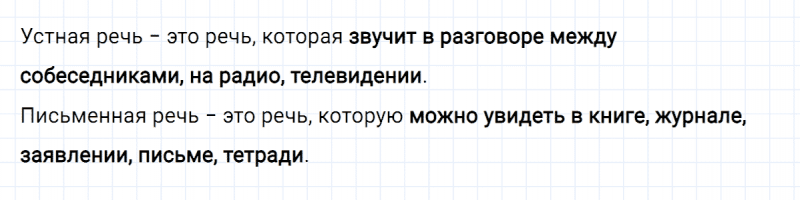 Устная речь – это речь, которая звучит в разговоре между собеседниками, на радио, телевидении.
Письменная речь – это речь, которую можно увидеть в книге, журнале, заявлении, письме, тетради.